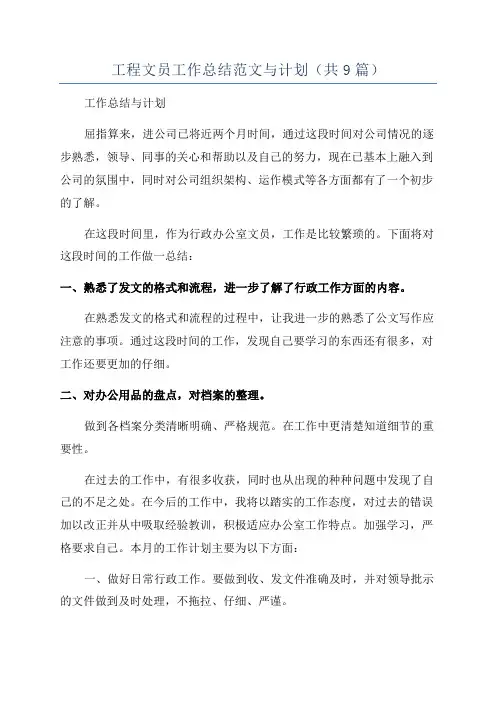 工程文员工作总结范文与计划（共9篇）

工作总结与计划

屈指算来，进公司已将近两个月时间，通过这段时间对公司情况的逐步熟悉，领导、同事的关心和帮助以及自己的努力，现在已基本上融入到公司的氛围中，同时对公司组织架构、运作模式等各方面都有了一个初步的了解。

在这段时间里，作为行政办公室文员，工作是比较繁琐的。下面将对这段时间的工作做一总结：

一、熟悉了发文的格式和流程，进一步了解了行政工作方面的内容。

在熟悉发文的格式和流程的过程中，让我进一步的熟悉了公文写作应注意的事项。通过这段时间的工作，发现自己要学习的东西还有很多，对工作还要更加的仔细。

二、对办公用品的盘点，对档案的整理。

做到各档案分类清晰明确、严格规范。在工作中更清楚知道细节的重要性。

在过去的工作中，有很多收获，同时也从出现的种种问题中发现了自己的不足之处。在今后的工作中，我将以踏实的工作态度，对过去的错误加以改正并从中吸取经验教训，积极适应办公室工作特点。加强学习，严格要求自己。本月的工作计划主要为以下方面：

一、做好日常行政工作。要做到收、发文件准确及时，并对领导批示的文件做到及时处理，不拖拉、仔细、严谨。